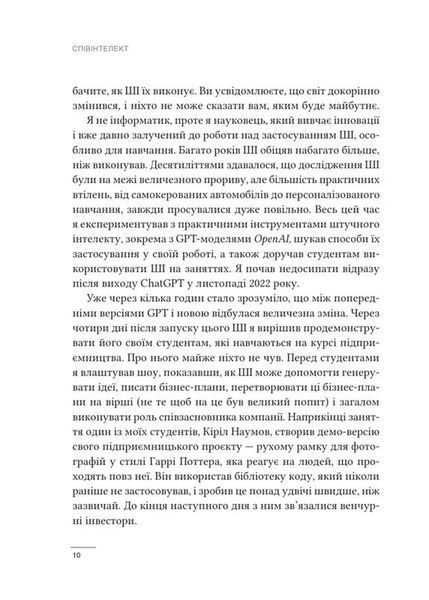 СПІВІНТЕЛЕКТ

бачите, як ШІ їх виконує. Ви усвідомлюєте, що світ докорінно змінився, і ніхто не може сказати вам, яким буде майбутнє.

Я не інформатик, проте я науковець, який вивчає інновації і вже давно залучений до роботи над застосуванням ШІ, особливо для навчання. Багато років ШІ обіцяв набагато більше, ніж виконував. Десятиліттями здавалося, що дослідження ШІ були на межі величезного прориву, але більшість практичних втілень, від самокерованих автомобілів до персоналізованого навчання, завжди просувалися дуже повільно. Весь цей час я експериментував з практичними інструментами штучного інтелекту, зокрема з GPT-моделями OpenAI, шукав способи їх застосування у своїй роботі, а також доручав студентам використовувати ШІ на заняттях. Я почав недосипати відразу після виходу ChatGPT у листопаді 2022 року.

Уже через кілька годин стало зрозуміло, що між попередніми версіями GPT і новою відбулася величезна зміна. Через чотири дні після запуску цього ШІ я вирішив продемонструвати його своїм студентам, які навчаються на курсі підприємництва. Про нього майже ніхто не чув. Перед студентами я влаштував шоу, показавши, як ШІ може допомогти генерувати ідеї, писати бізнес-плани, перетворювати ці бізнес-плани на вірші (не те щоб на це був великий попит) і загалом виконувати роль співзасновника компанії. Наприкінці заняття один із моїх студентів, Кіріл Наумов, створив демо-версію свого підприємницького проєкту — рухому рамку для фотографій у стилі Гаррі Поттера, яка реагує на людей, що проходять повз неї. Він використав бібліотеку коду, який ніколи раніше не застосовував, і зробив це понад удвічі швидше, ніж зазвичай. До кінця наступного дня з ним зв'язалися венчурні інвестори.

10